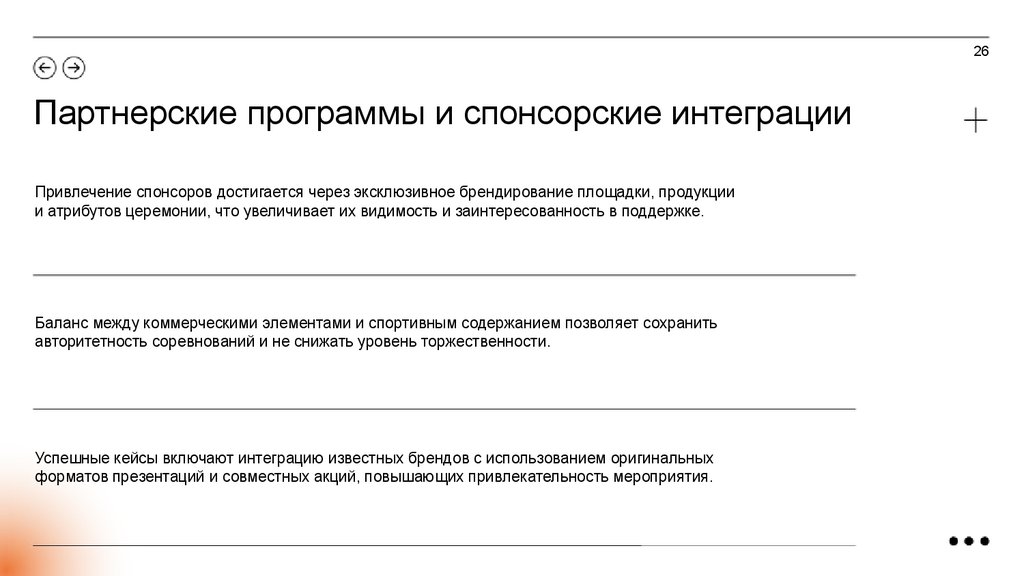 26

Партнерские программы и спонсорские интеграции

Привлечение спонсоров достигается через эксклюзивное брендирование площадки, продукции и атрибутов церемонии, что увеличивает их видимость и заинтересованность в поддержке.

Баланс между коммерческими элементами и спортивным содержанием позволяет сохранить авторитетность соревнований и не снижать уровень торжественности.

Успешные кейсы включают интеграцию известных брендов с использованием оригинальных форматов презентаций и совместных акций, повышающих привлекательность мероприятия.